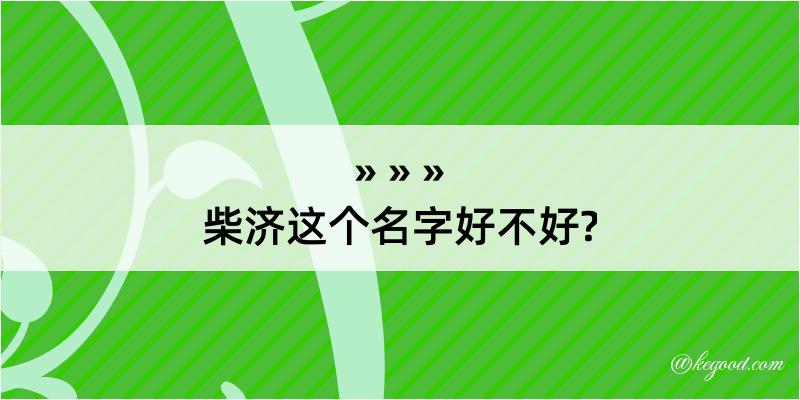 » » »
柴济这个名字好不好?

@kegood.com